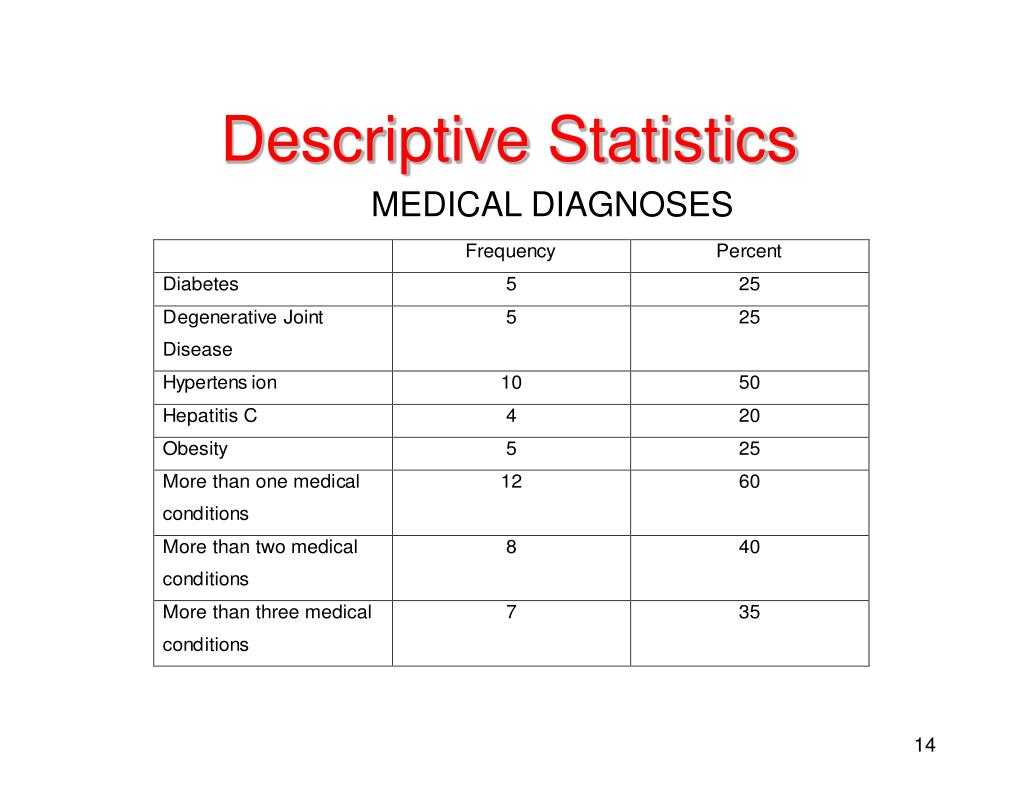 Descriptive Statistics

MEDICAL DIAGNOSES

| | Frequency | Percent |
|---|---|---|
| Diabetes | 5 | 25 |
| Degenerative Joint Disease | 5 | 25 |
| Hypertens ion | 10 | 50 |
| Hepatitis C | 4 | 20 |
| Obesity | 5 | 25 |
| More than one medical conditions | 12 | 60 |
| More than two medical conditions | 8 | 40 |
| More than three medical conditions | 7 | 35 |

14